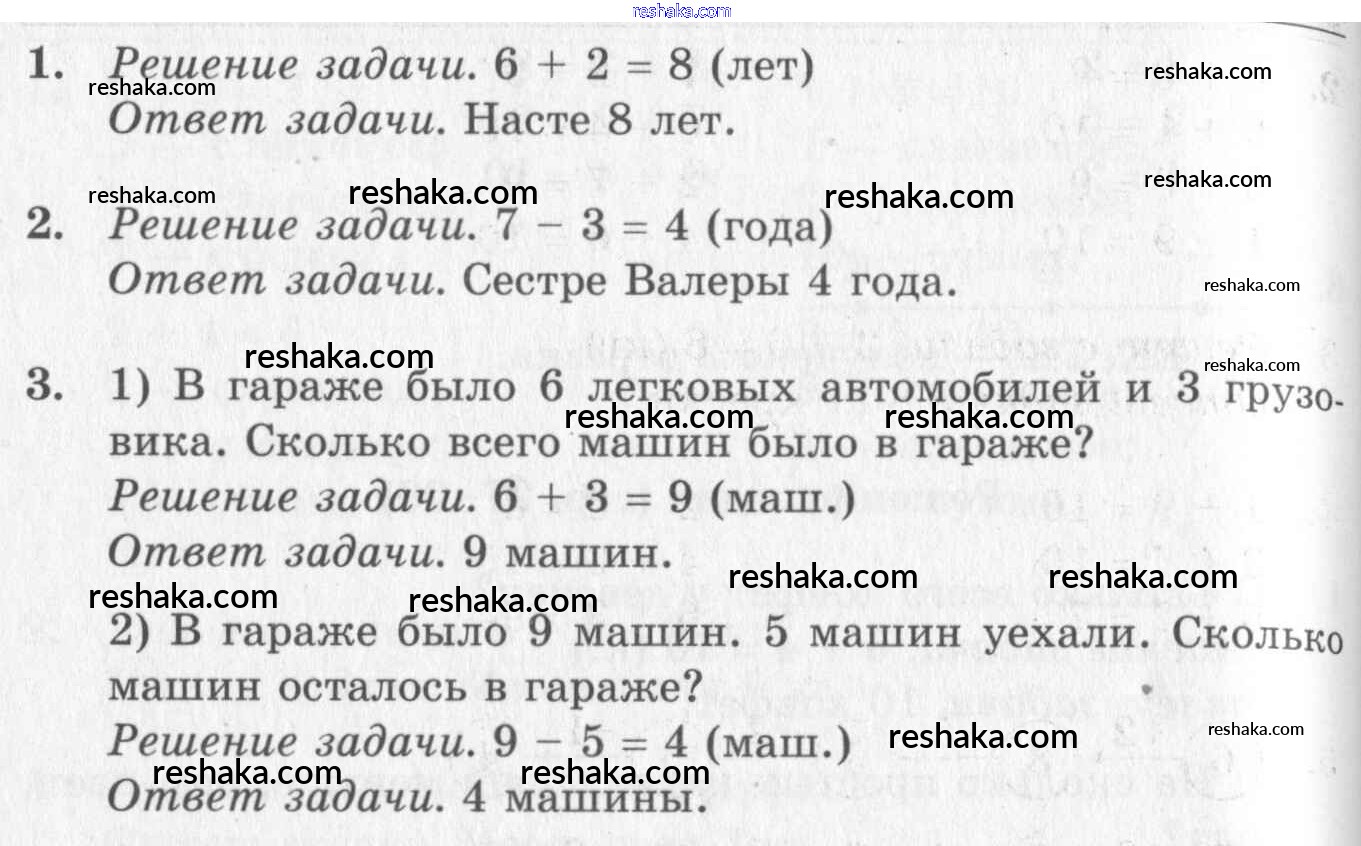 1. Решение задачи. $6 + 2 = 8$ (лет)
Ответ задачи. Насте 8 лет.

2. Решение задачи. $7 - 3 = 4$ (года)
Ответ задачи. Сестре Валеры 4 года.

3. 1) В гараже было 6 легковых автомобилей и 3 грузовика. Сколько всего машин было в гараже?
Решение задачи. $6 + 3 = 9$ (маш.)
Ответ задачи. 9 машин.

2) В гараже было 9 машин. 5 машин уехали. Сколько машин осталось в гараже?
Решение задачи. $9 - 5 = 4$ (маш.)
Ответ задачи. 4 машины.

reshaka.com